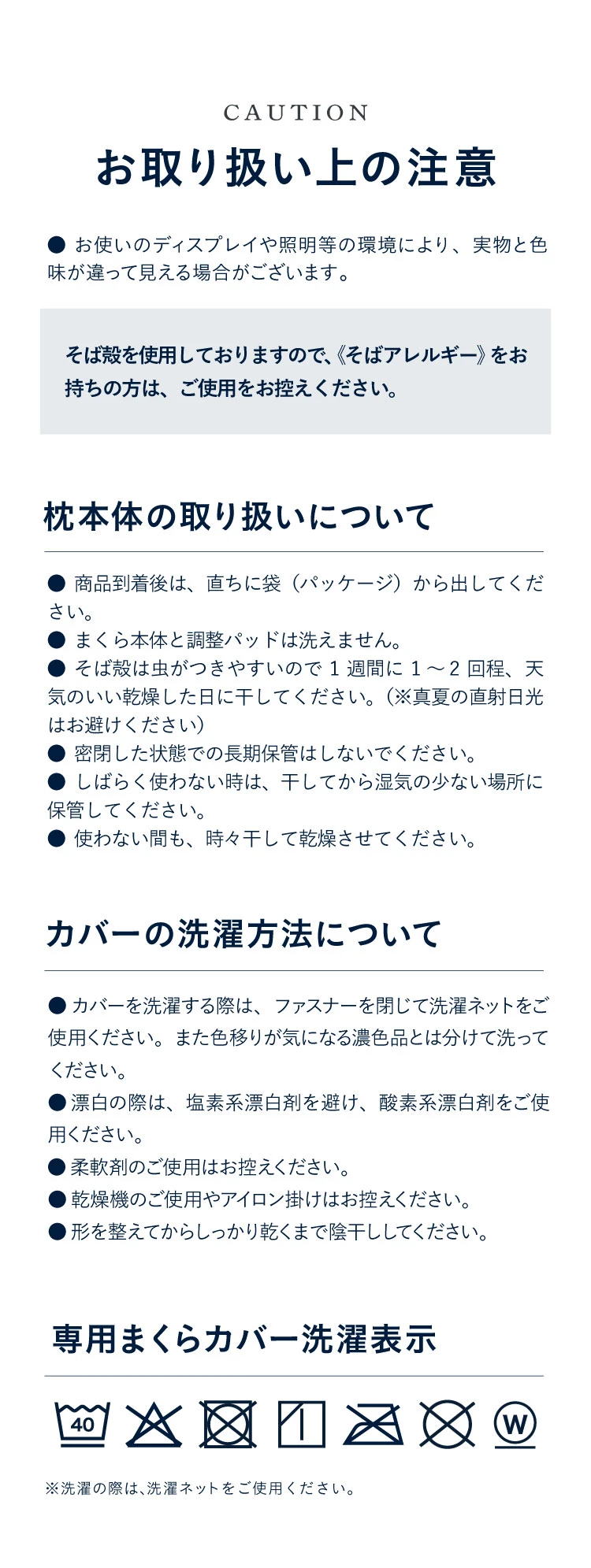 CAUTION

お取り扱い上の注意

● お使いのディスプレイや照明等の環境により、実物と色味が違って見える場合がございます。

そば殻を使用しておりますので、《そばアレルギー》をお持ちの方は、ご使用をお控えください。

枕本体の取り扱いについて

● 商品到着後は、直ちに袋（パッケージ）から出してください。
● まくら本体と調整パッドは洗えません。
● そば殻は虫がつきやすいので 1 週間に 1 ～ 2 回程、天気のいい乾燥した日に干してください。（※真夏の直射日光はお避けください）
● 密閉した状態での長期保管はしないでください。
● しばらく使わない時は、干してから湿気の少ない場所に保管してください。
● 使わない間も、時々干して乾燥させてください。

カバーの洗濯方法について

● カバーを洗濯する際は、ファスナーを閉じて洗濯ネットをご使用ください。また色移りが気になる濃色品とは分けて洗ってください。
● 漂白の際は、塩素系漂白剤を避け、酸素系漂白剤をご使用ください。
● 柔軟剤のご使用はお控えください。
● 乾燥機のご使用やアイロン掛けはお控えください。
● 形を整えてからしっかり乾くまで陰干ししてください。

専用まくらカバー洗濯表示

40

W

※洗濯の際は、洗濯ネットをご使用ください。